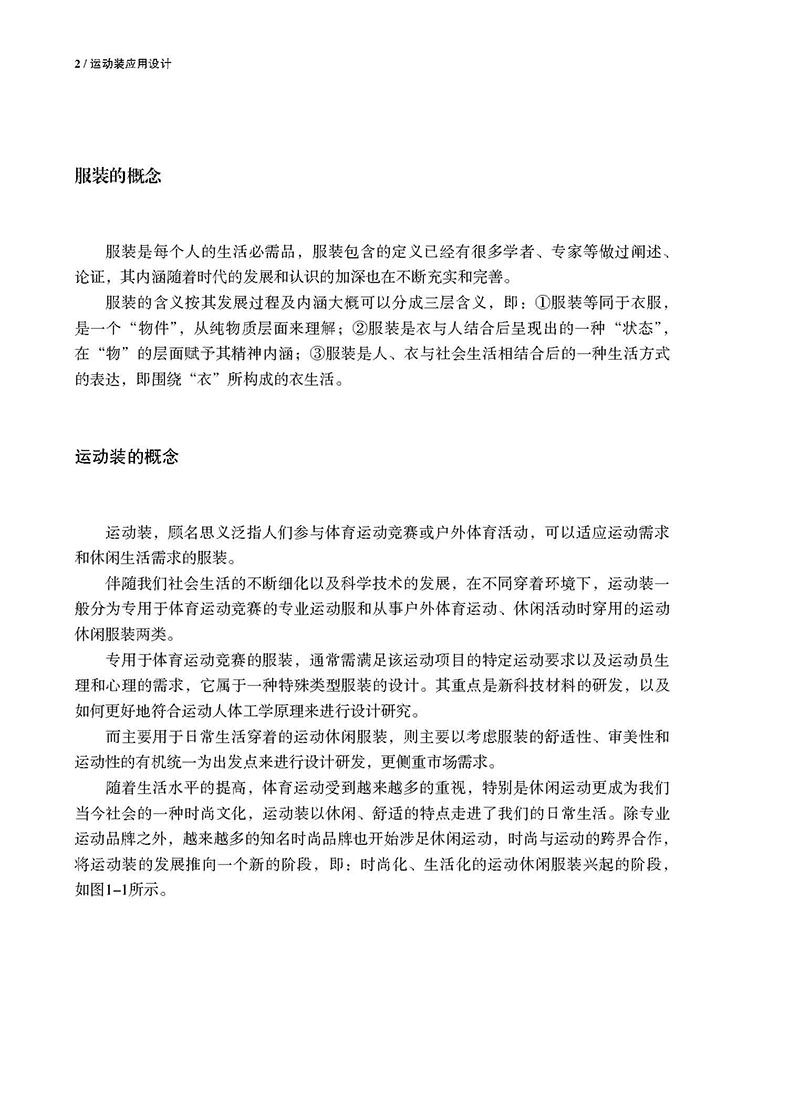 2 / 运动装应用设计

服装的概念

服装是每个人的生活必需品，服装包含的定义已经有很多学者、专家等做过阐述、论证，其内涵随着时代的发展和认识的加深也在不断充实和完善。

服装的含义按其发展过程及内涵大概可以分成三层含义，即：①服装等同于衣服，是一个“物件”，从纯物质层面来理解；②服装是衣与人结合后呈现出的一种“状态”，在“物”的层面赋予其精神内涵；③服装是人、衣与社会生活相结合后的一种生活方式的表达，即围绕“衣”所构成的衣生活。

运动装的概念

运动装，顾名思义泛指人们参与体育运动竞赛或户外体育活动，可以适应运动需求和休闲生活需求的服装。

伴随我们社会生活的不断细化以及科学技术的发展，在不同穿着环境下，运动装一般分为专用于体育运动竞赛的专业运动服和从事户外体育运动、休闲活动时穿用的运动休闲服装两类。

专用于体育运动竞赛的服装，通常需满足该运动项目的特定运动要求以及运动员生理和心理的需求，它属于一种特殊类型服装的设计。其重点是新科技材料的研发，以及如何更好地符合运动人体工学原理来进行设计研究。

而主要用于日常生活穿着的运动休闲服装，则主要以考虑服装的舒适性、审美性和运动性的有机统一为出发点来进行设计研发，更侧重市场需求。

随着生活水平的提高，体育运动受到越来越多的重视，特别是休闲运动更成为我们当今社会的一种时尚文化，运动装以休闲、舒适的特点走进了我们的日常生活。除专业运动品牌之外，越来越多的知名时尚品牌也开始涉足休闲运动，时尚与运动的跨界合作，将运动装的发展推向一个新的阶段，即：时尚化、生活化的运动休闲服装兴起的阶段，如图1–1所示。